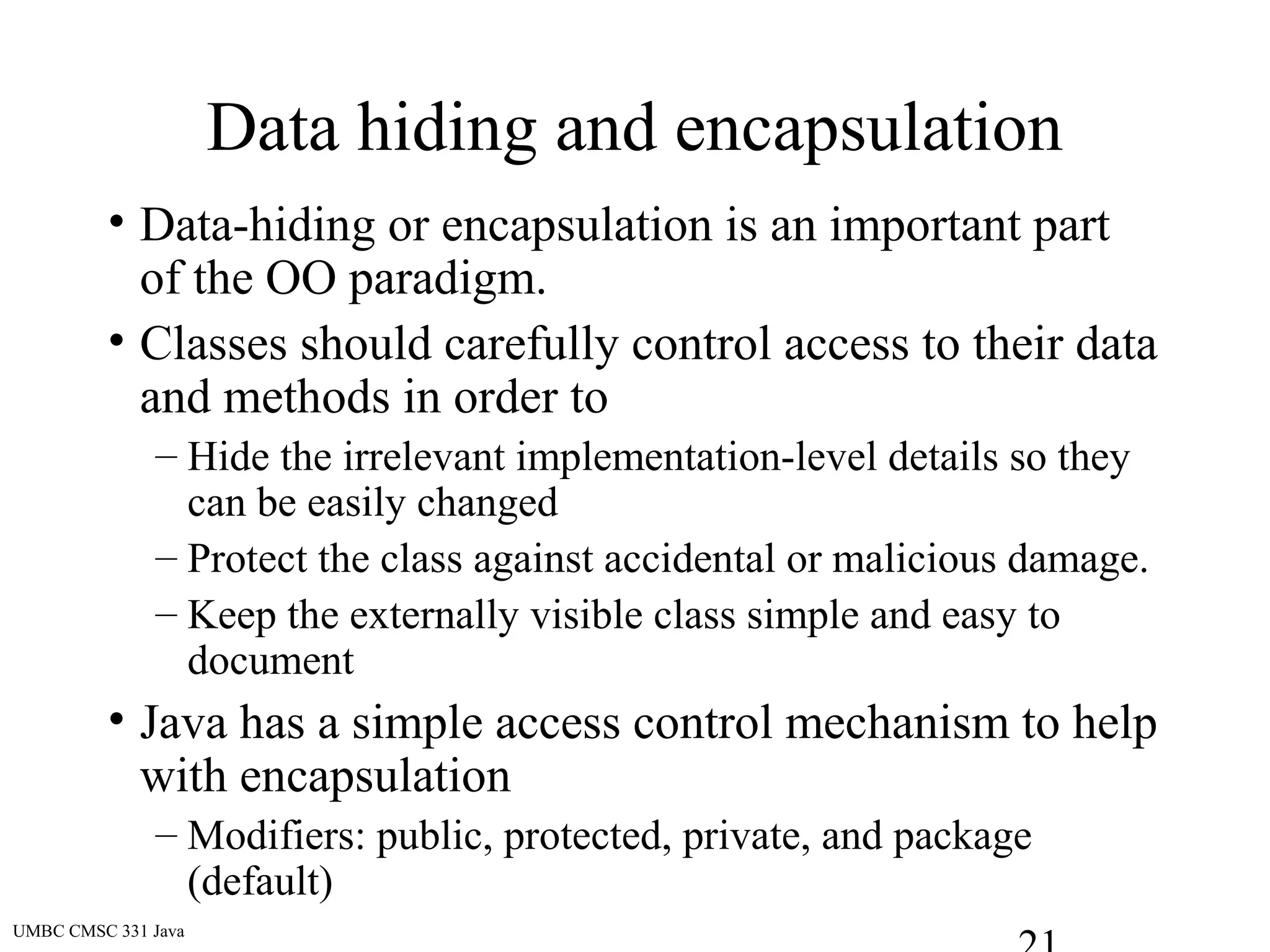 Data hiding and encapsulation

• Data-hiding or encapsulation is an important part of the OO paradigm.

• Classes should carefully control access to their data and methods in order to

– Hide the irrelevant implementation-level details so they can be easily changed

– Protect the class against accidental or malicious damage.

– Keep the externally visible class simple and easy to document

• Java has a simple access control mechanism to help with encapsulation

– Modifiers: public, protected, private, and package (default)

UMBC CMSC 331 Java

21